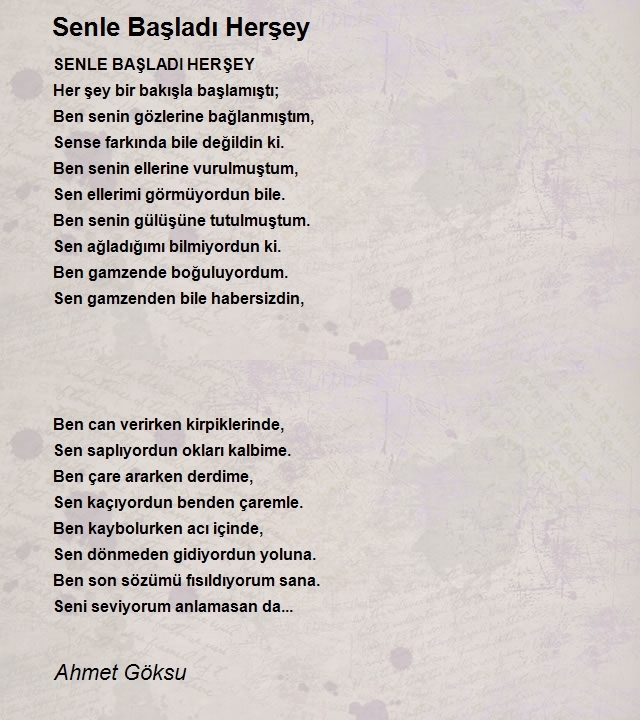 Senle Başladı Herşey

SENLE BAŞLADI HERŞEY
Her şey bir bakışla başlamıştı;
Ben senin gözlerine bağlanmıştım,
Sense farkında bile değildin ki.
Ben senin ellerine vurulmuştum,
Sen ellerimi görmüyordun bile.
Ben senin gülüşüne tutulmuştum.
Sen ağladığımı bilmiyordun ki.
Ben gamzende boğuluyordum.
Sen gamzenden bile habersizdin,

Ben can verirken kirpiklerinde,
Sen saplıyordun okları kalbime.
Ben çare ararken derdime,
Sen kaçıyordun benden çaremle.
Ben kaybolurken acı içinde,
Sen dönmeden gidiyordun yoluna.
Ben son sözümü fısıldıyorum sana.
Seni seviyorum anlamasan da...

Ahmet Göksu